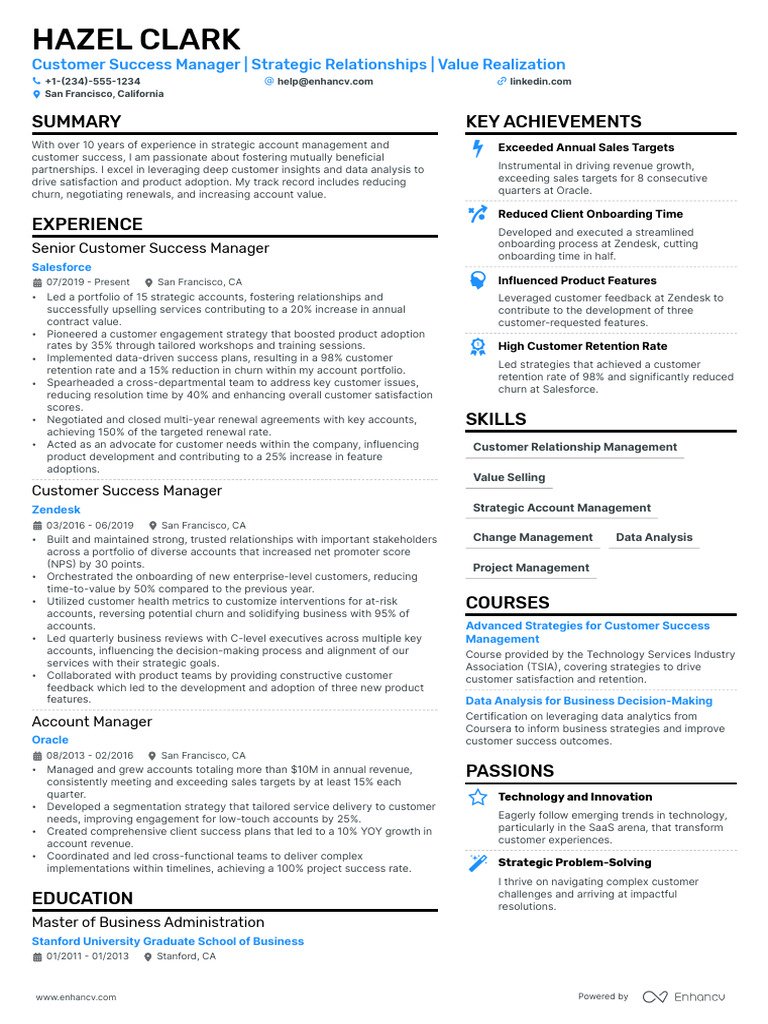 HAZEL CLARK

Customer Success Manager | Strategic Relationships | Value Realization

+1-(234)-555-1234
help@enhancv.com
linkedin.com
San Francisco, California

SUMMARY

With over 10 years of experience in strategic account management and customer success, I am passionate about fostering mutually beneficial partnerships. I excel in leveraging deep customer insights and data analysis to drive satisfaction and product adoption. My track record includes reducing churn, negotiating renewals, and increasing account value.

EXPERIENCE

Senior Customer Success Manager
Salesforce
07/2019 - Present San Francisco, CA
• Led a portfolio of 15 strategic accounts, fostering relationships and successfully upselling services contributing to a 20% increase in annual contract value.
• Pioneered a customer engagement strategy that boosted product adoption rates by 35% through tailored workshops and training sessions.
• Implemented data-driven success plans, resulting in a 98% customer retention rate and a 15% reduction in churn within my account portfolio.
• Spearheaded a cross-departmental team to address key customer issues, reducing resolution time by 40% and enhancing overall customer satisfaction scores.
• Negotiated and closed multi-year renewal agreements with key accounts, achieving 150% of the targeted renewal rate.
• Acted as an advocate for customer needs within the company, influencing product development and contributing to a 25% increase in feature adoptions.

Customer Success Manager
Zendesk
03/2016 - 06/2019 San Francisco, CA
• Built and maintained strong, trusted relationships with important stakeholders across a portfolio of diverse accounts that increased net promoter score (NPS) by 30 points.
• Orchestrated the onboarding of new enterprise-level customers, reducing time-to-value by 50% compared to the previous year.
• Utilized customer health metrics to customize interventions for at-risk accounts, reversing potential churn and solidifying business with 95% of accounts.
• Led quarterly business reviews with C-level executives across multiple key accounts, influencing the decision-making process and alignment of our services with their strategic goals.
• Collaborated with product teams by providing constructive customer feedback which led to the development and adoption of three new product features.

Account Manager
Oracle
08/2013 - 02/2016 San Francisco, CA
• Managed and grew accounts totaling more than $10M in annual revenue, consistently meeting and exceeding sales targets by at least 15% each quarter.
• Developed a segmentation strategy that tailored service delivery to customer needs, improving engagement for low-touch accounts by 25%.
• Created comprehensive client success plans that led to a 10% YOY growth in account revenue.
• Coordinated and led cross-functional teams to deliver complex implementations within timelines, achieving a 100% project success rate.

EDUCATION

Master of Business Administration
Stanford University Graduate School of Business
01/2011 - 01/2013 Stanford, CA

KEY ACHIEVEMENTS

Exceeded Annual Sales Targets
Instrumental in driving revenue growth, exceeding sales targets for 8 consecutive quarters at Oracle.

Reduced Client Onboarding Time
Developed and executed a streamlined onboarding process at Zendesk, cutting onboarding time in half.

Influenced Product Features
Leveraged customer feedback at Zendesk to contribute to the development of three customer-requested features.

High Customer Retention Rate
Led strategies that achieved a customer retention rate of 98% and significantly reduced churn at Salesforce.

SKILLS

Customer Relationship Management
Value Selling
Strategic Account Management
Change Management
Data Analysis
Project Management

COURSES

Advanced Strategies for Customer Success Management
Course provided by the Technology Services Industry Association (TSIA), covering strategies to drive customer satisfaction and retention.

Data Analysis for Business Decision-Making
Certification on leveraging data analytics from Coursera to inform business strategies and improve customer success outcomes.

PASSIONS

Technology and Innovation
Eagerly follow emerging trends in technology, particularly in the SaaS arena, that transform customer experiences.

Strategic Problem-Solving
I thrive on navigating complex customer challenges and arriving at impactful resolutions.

www.enhancv.com
Powered by Enhancv